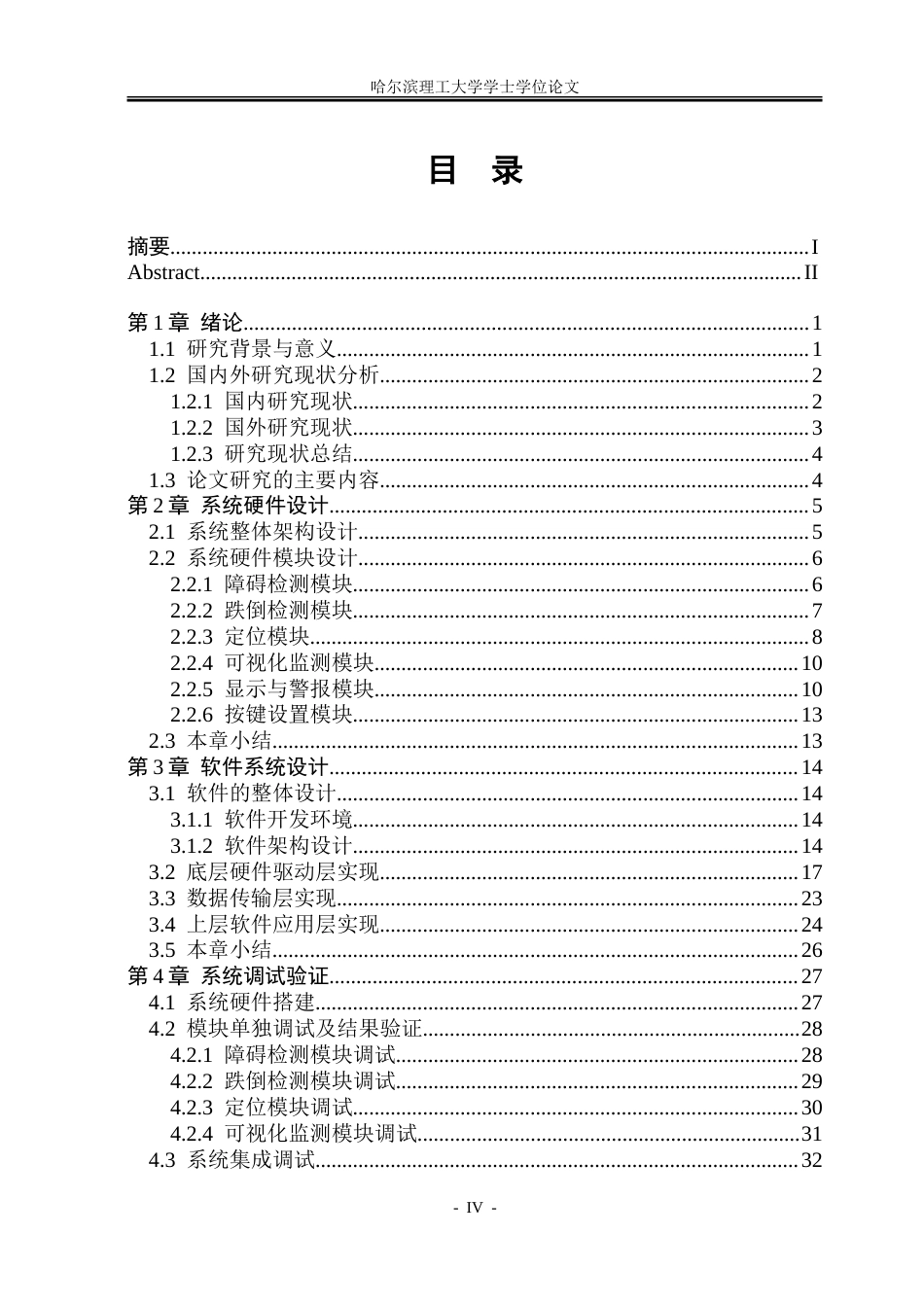 哈尔滨理工大学学士学位论文

目 录

摘要 I
Abstract II

第1章 绪论 1
1.1 研究背景与意义 1
1.2 国内外研究现状分析 2
1.2.1 国内研究现状 2
1.2.2 国外研究现状 3
1.2.3 研究现状总结 4
1.3 论文研究的主要内容 4
第2章 系统硬件设计 5
2.1 系统整体架构设计 5
2.2 系统硬件模块设计 6
2.2.1 障碍检测模块 6
2.2.2 跌倒检测模块 7
2.2.3 定位模块 8
2.2.4 可视化监测模块 10
2.2.5 显示与警报模块 10
2.2.6 按键设置模块 13
2.3 本章小结 13
第3章 软件系统设计 14
3.1 软件的整体设计 14
3.1.1 软件开发环境 14
3.1.2 软件架构设计 14
3.2 底层硬件驱动层实现 17
3.3 数据传输层实现 23
3.4 上层软件应用层实现 24
3.5 本章小结 26
第4章 系统调试验证 27
4.1 系统硬件搭建 27
4.2 模块单独调试及结果验证 28
4.2.1 障碍检测模块调试 28
4.2.2 跌倒检测模块调试 29
4.2.3 定位模块调试 30
4.2.4 可视化监测模块调试 31
4.3 系统集成调试 32

- IV -